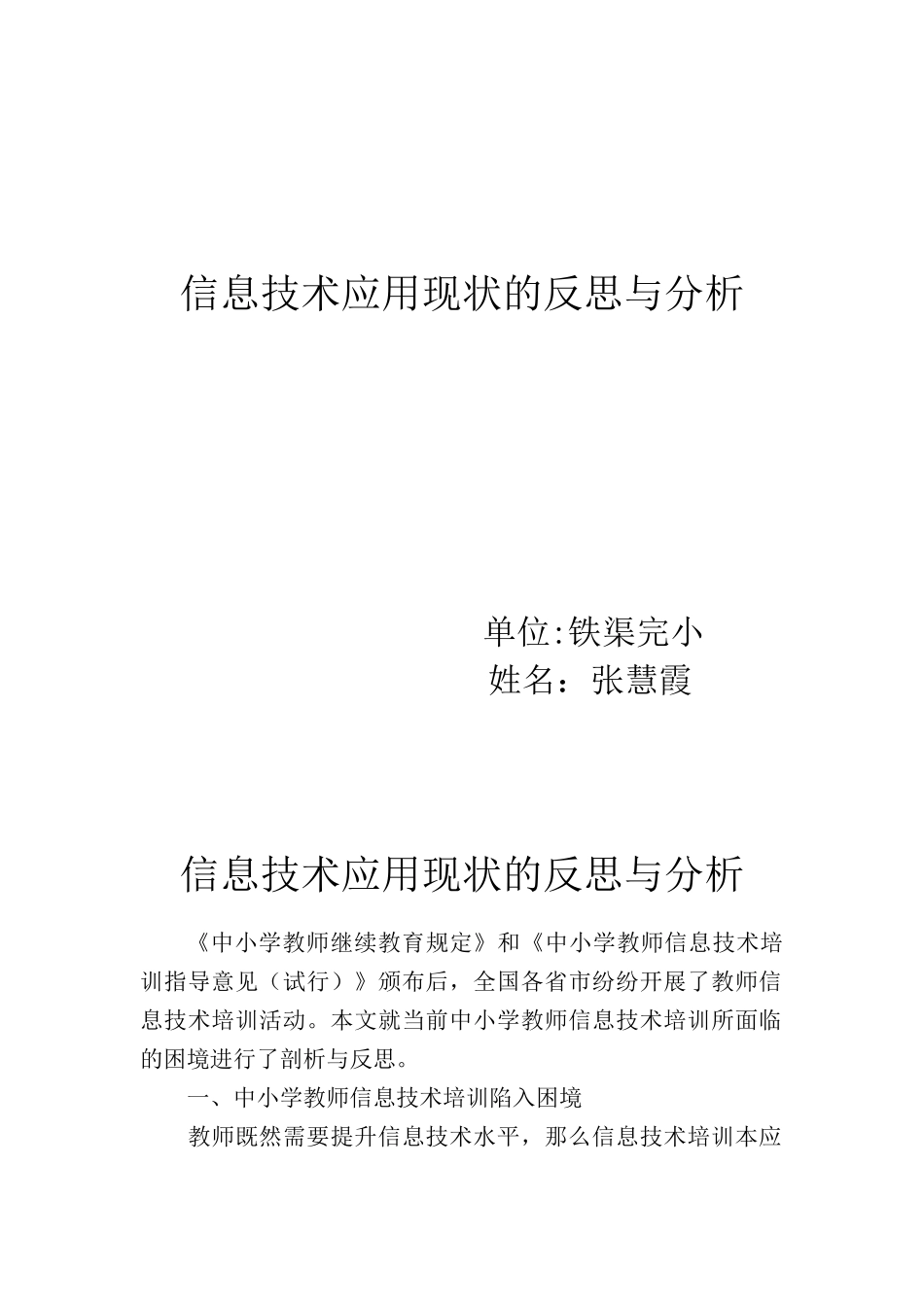 信息技术应用现状的反思与分析

单位:铁渠完小
姓名：张慧霞

信息技术应用现状的反思与分析

《中小学教师继续教育规定》和《中小学教师信息技术培训指导意见（试行）》颁布后，全国各省市纷纷开展了教师信息技术培训活动。本文就当前中小学教师信息技术培训所面临的困境进行了剖析与反思。

一、中小学教师信息技术培训陷入困境

教师既然需要提升信息技术水平，那么信息技术培训本应